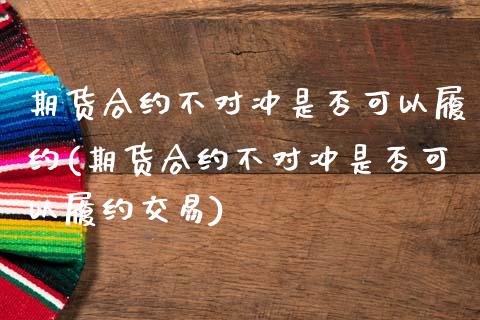 期货合约不对冲是否可以履约(期货合约不对冲是否可以履约交易)